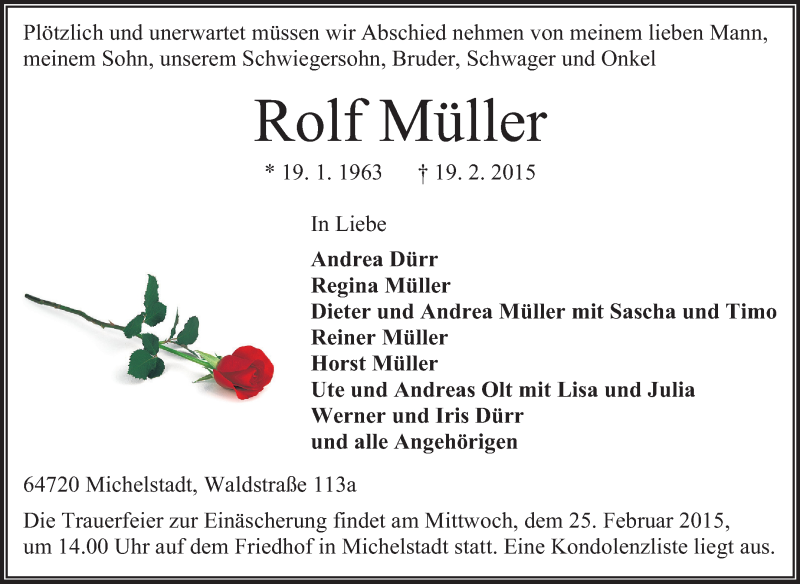 Plötzlich und unerwartet müssen wir Abschied nehmen von meinem lieben Mann, meinem Sohn, unserem Schwiegersohn, Bruder, Schwager und Onkel

Rolf Müller

* 19. 1. 1963 † 19. 2. 2015

In Liebe

Andrea Dürr
Regina Müller
Dieter und Andrea Müller mit Sascha und Timo
Reiner Müller
Horst Müller
Ute und Andreas Olt mit Lisa und Julia
Werner und Iris Dürr
und alle Angehörigen

64720 Michelstadt, Waldstraße 113a

Die Trauerfeier zur Einäscherung findet am Mittwoch, dem 25. Februar 2015, um 14.00 Uhr auf dem Friedhof in Michelstadt statt. Eine Kondolenzliste liegt aus.